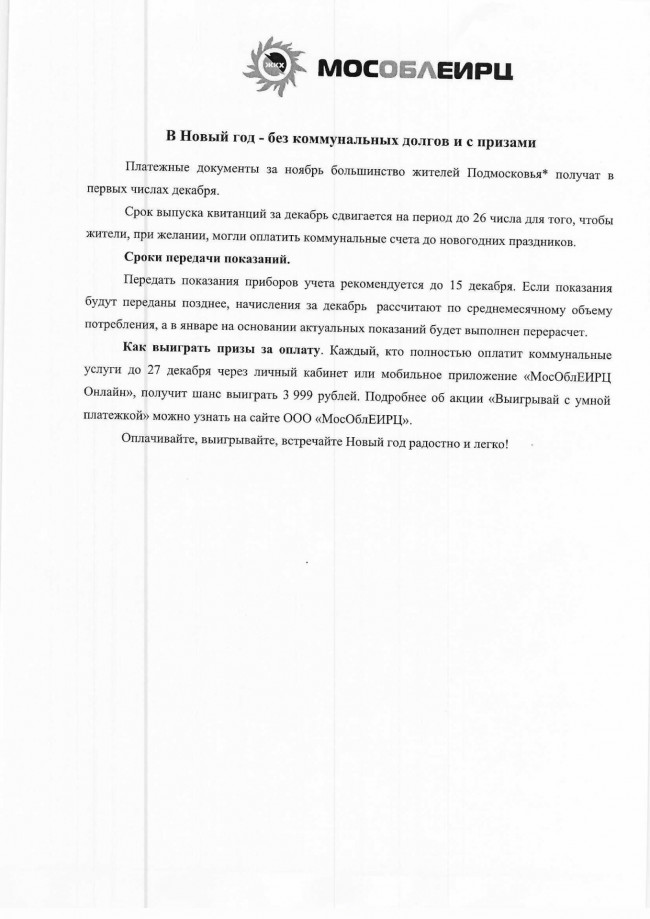 ЖКХ МОСОБЛЕИРЦ

В Новый год - без коммунальных долгов и с призами

Платежные документы за ноябрь большинство жителей Подмосковья* получат в первых числах декабря.

Срок выпуска квитанций за декабрь сдвигается на период до 26 числа для того, чтобы жители, при желании, могли оплатить коммунальные счета до новогодних праздников.

Сроки передачи показаний.

Передать показания приборов учета рекомендуется до 15 декабря. Если показания будут переданы позднее, начисления за декабрь рассчитают по среднемесячному объему потребления, а в январе на основании актуальных показаний будет выполнен перерасчет.

Как выиграть призы за оплату. Каждый, кто полностью оплатит коммунальные услуги до 27 декабря через личный кабинет или мобильное приложение «МосОблЕИРЦ Онлайн», получит шанс выиграть 3 999 рублей. Подробнее об акции «Выигрывай с умной платежкой» можно узнать на сайте ООО «МосОблЕИРЦ».

Оплачивайте, выигрывайте, встречайте Новый год радостно и легко!